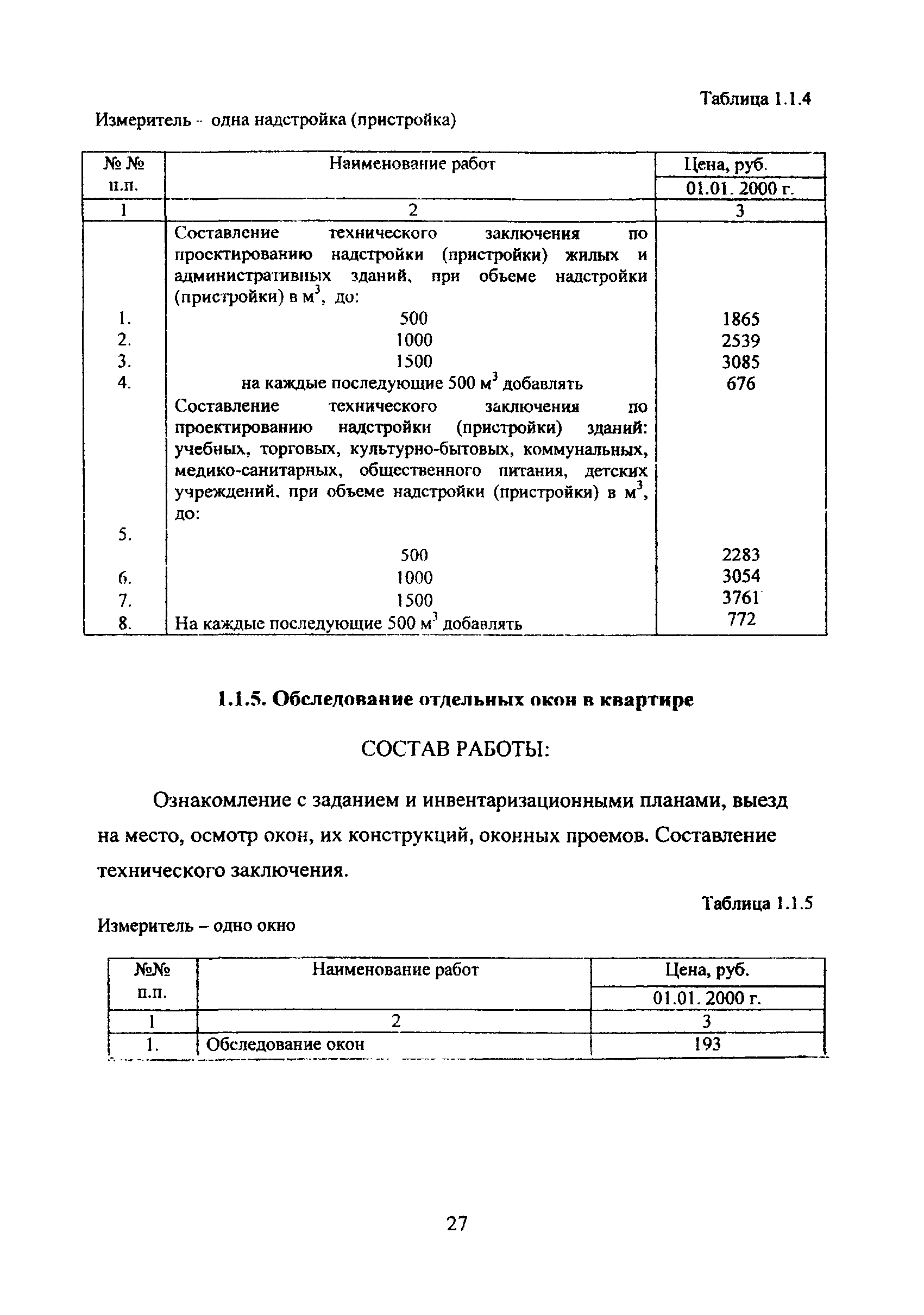 Таблица 1.1.4

Измеритель - одна надстройка (пристройка)

| № № п.п. | Наименование работ | Цена, руб. 01.01. 2000 г. |
|---|---|---|
| 1 | 2 | 3 |
| | Составление технического заключения по проектированию надстройки (пристройки) жилых и административных зданий, при объеме надстройки (пристройки) в $м^3$, до: | |
| 1. | 500 | 1865 |
| 2. | 1000 | 2539 |
| 3. | 1500 | 3085 |
| 4. | на каждые последующие 500 $м^3$ добавлять | 676 |
| | Составление технического заключения по проектированию надстройки (пристройки) зданий: учебных, торговых, культурно-бытовых, коммунальных, медико-санитарных, общественного питания, детских учреждений, при объеме надстройки (пристройки) в $м^3$, до: | |
| 5. | 500 | 2283 |
| 6. | 1000 | 3054 |
| 7. | 1500 | 3761 |
| 8. | На каждые последующие 500 $м^3$ добавлять | 772 |

1.1.5. Обследование отдельных окон в квартире

СОСТАВ РАБОТЫ:

Ознакомление с заданием и инвентаризационными планами, выезд на место, осмотр окон, их конструкций, оконных проемов. Составление технического заключения.

Таблица 1.1.5

Измеритель – одно окно

| №№ п.п. | Наименование работ | Цена, руб. 01.01. 2000 г. |
|---|---|---|
| 1 | 2 | 3 |
| 1. | Обследование окон | 193 |

27